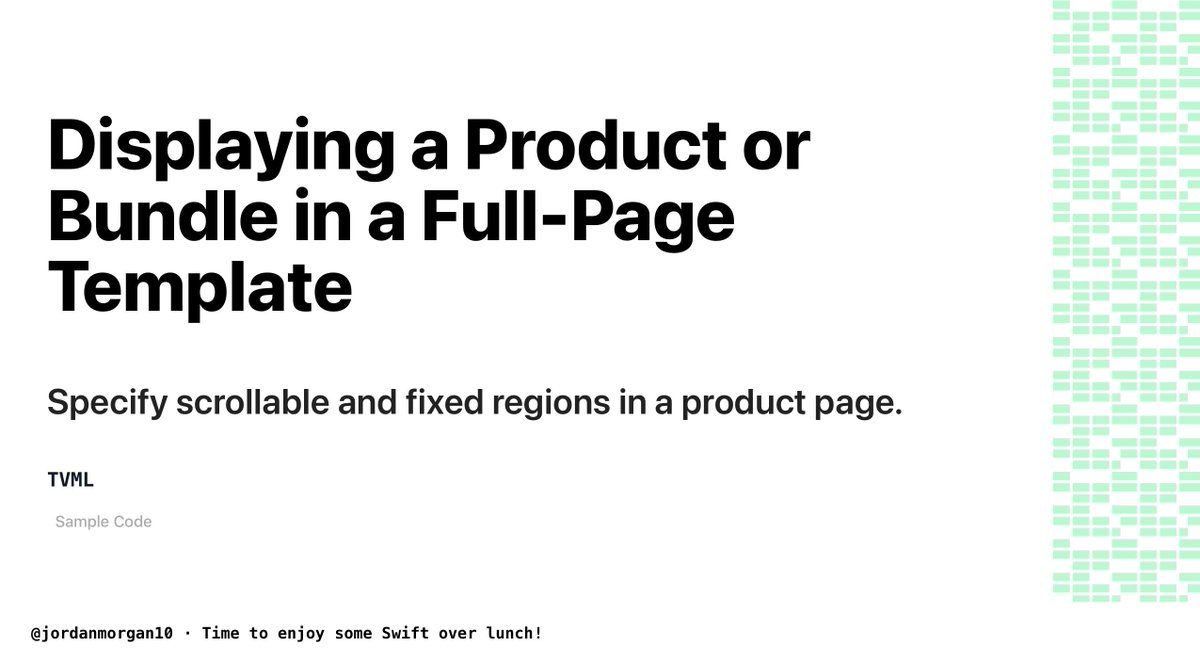 Displaying a Product or Bundle in a Full-Page Template

Specify scrollable and fixed regions in a product page.

TVML

Sample Code

@jordanmorgan10 · Time to enjoy some Swift over lunch!